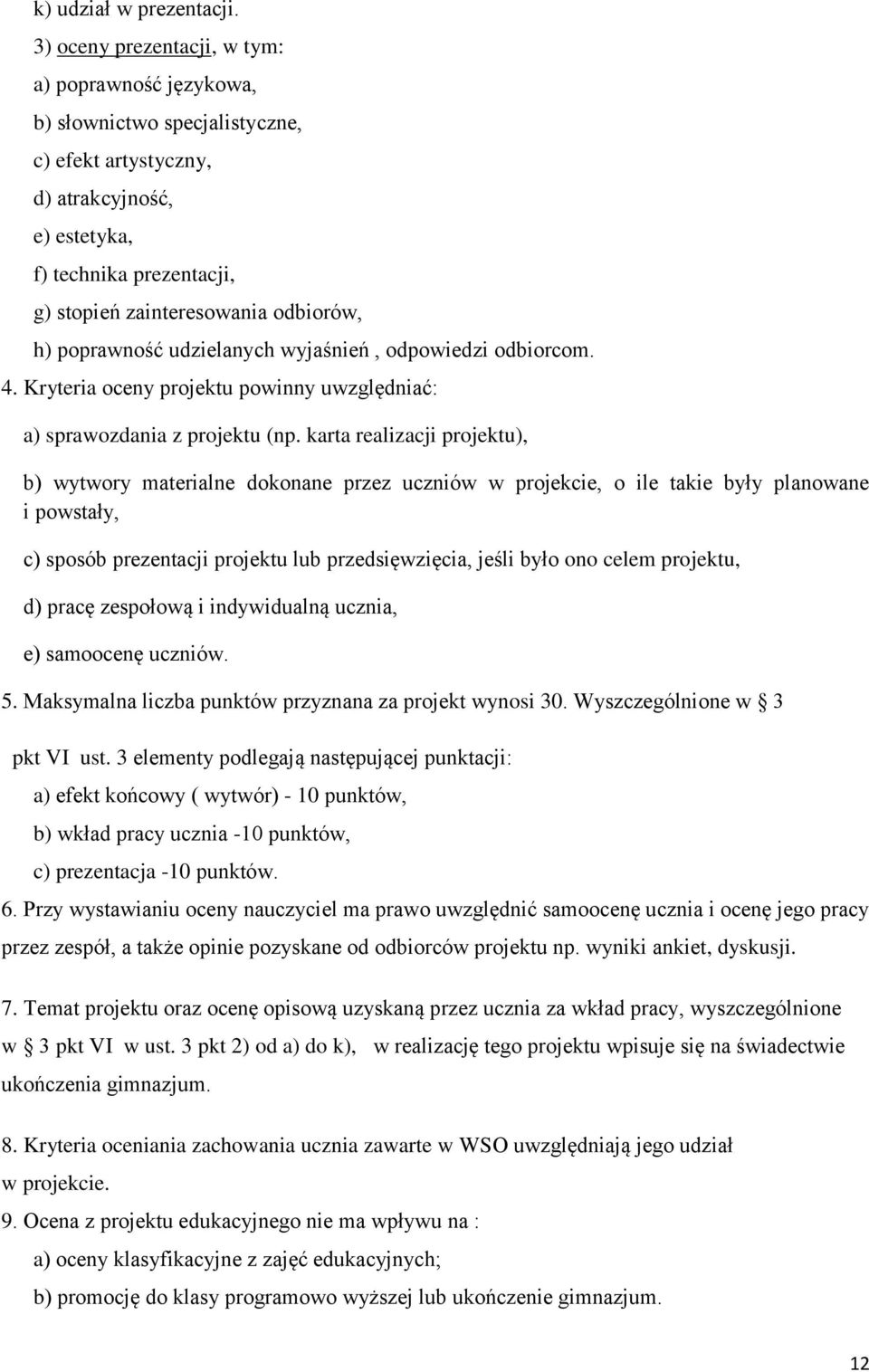 k) udział w prezentacji.

3) oceny prezentacji, w tym:

a) poprawność językowa,

b) słownictwo specjalistyczne,

c) efekt artystyczny,

d) atrakcyjność,

e) estetyka,

f) technika prezentacji,

g) stopień zainteresowania odbiorów,

h) poprawność udzielanych wyjaśnień , odpowiedzi odbiorcom.

4. Kryteria oceny projektu powinny uwzględniać:

a) sprawozdania z projektu (np. karta realizacji projektu),

b) wytwory materialne dokonane przez uczniów w projekcie, o ile takie były planowane i powstały,

c) sposób prezentacji projektu lub przedsięwzięcia, jeśli było ono celem projektu,

d) pracę zespołową i indywidualną ucznia,

e) samoocenę uczniów.

5. Maksymalna liczba punktów przyznana za projekt wynosi 30. Wyszczególnione w § 3 pkt VI ust. 3 elementy podlegają następującej punktacji:

a) efekt końcowy ( wytwór) - 10 punktów,

b) wkład pracy ucznia -10 punktów,

c) prezentacja -10 punktów.

6. Przy wystawianiu oceny nauczyciel ma prawo uwzględnić samoocenę ucznia i ocenę jego pracy przez zespół, a także opinie pozyskane od odbiorców projektu np. wyniki ankiet, dyskusji.

7. Temat projektu oraz ocenę opisową uzyskaną przez ucznia za wkład pracy, wyszczególnione w § 3 pkt VI w ust. 3 pkt 2) od a) do k), w realizację tego projektu wpisuje się na świadectwie ukończenia gimnazjum.

8. Kryteria oceniania zachowania ucznia zawarte w WSO uwzględniają jego udział w projekcie.

9. Ocena z projektu edukacyjnego nie ma wpływu na :

a) oceny klasyfikacyjne z zajęć edukacyjnych;

b) promocję do klasy programowo wyższej lub ukończenie gimnazjum.

12